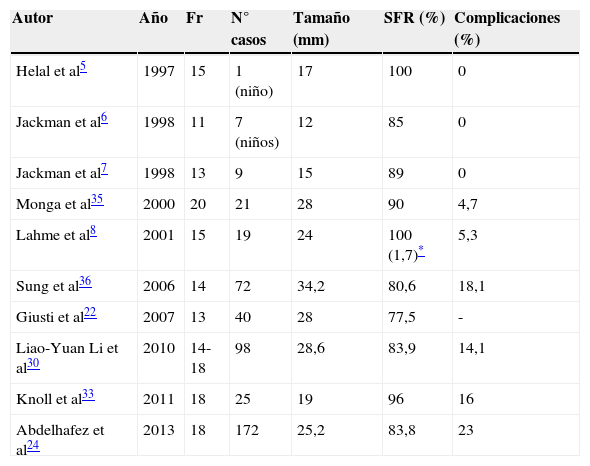 | Autor | Año | Fr | N° casos | Tamaño (mm) | SFR (%) | Complicaciones (%) |
|---|---|---|---|---|---|---|
| Helal et al$^{5}$ | 1997 | 15 | 1 (niño) | 17 | 100 | 0 |
| Jackman et al$^{6}$ | 1998 | 11 | 7 (niños) | 12 | 85 | 0 |
| Jackman et al$^{7}$ | 1998 | 13 | 9 | 15 | 89 | 0 |
| Monga et al$^{35}$ | 2000 | 20 | 21 | 28 | 90 | 4,7 |
| Lahme et al$^{8}$ | 2001 | 15 | 19 | 24 | 100 (1,7)$^{*}$ | 5,3 |
| Sung et al$^{36}$ | 2006 | 14 | 72 | 34,2 | 80,6 | 18,1 |
| Giusti et al$^{22}$ | 2007 | 13 | 40 | 28 | 77,5 | - |
| Liao-Yuan Li et al$^{30}$ | 2010 | 14-18 | 98 | 28,6 | 83,9 | 14,1 |
| Knoll et al$^{33}$ | 2011 | 18 | 25 | 19 | 96 | 16 |
| Abdelhafez et al$^{24}$ | 2013 | 18 | 172 | 25,2 | 83,8 | 23 |